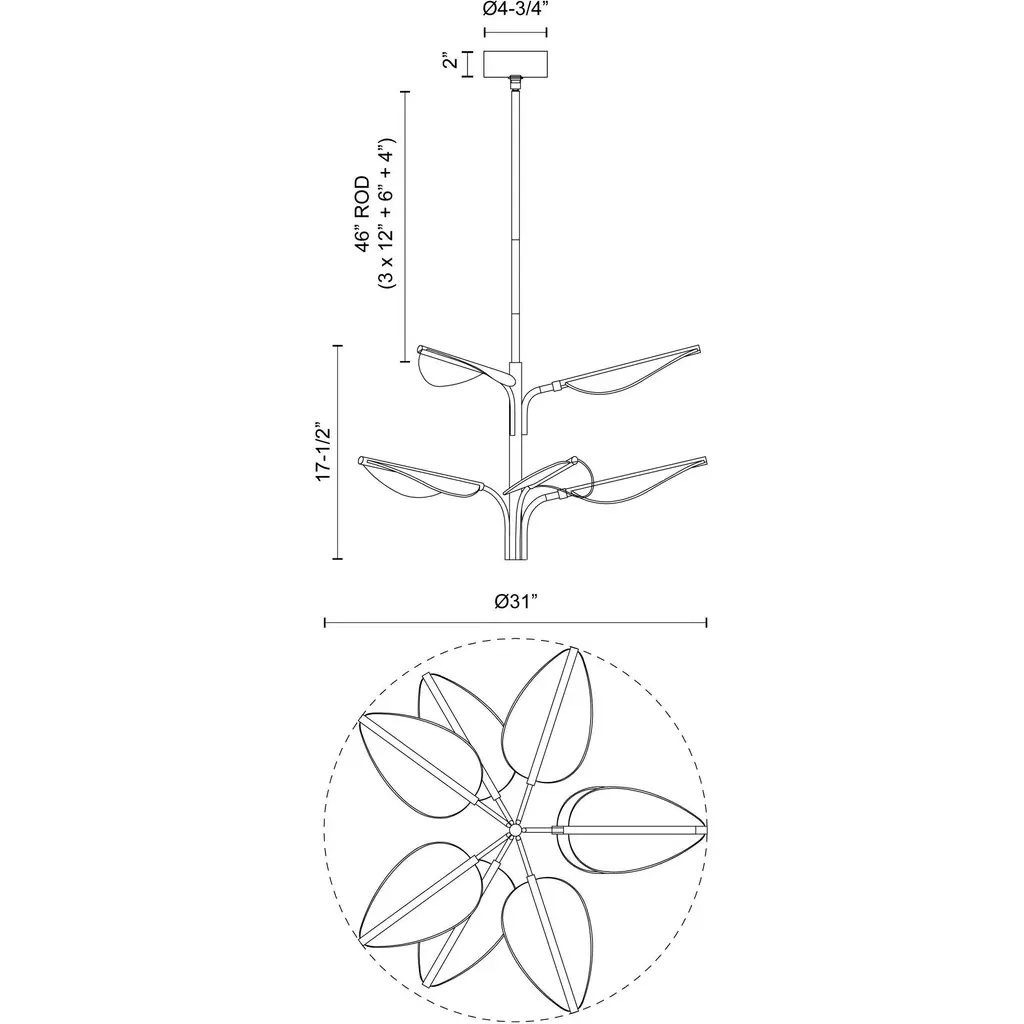 Ø4-3/4”

2”

46” ROD
(3 x 12” + 6” + 4”)

17-1/2”

Ø31”